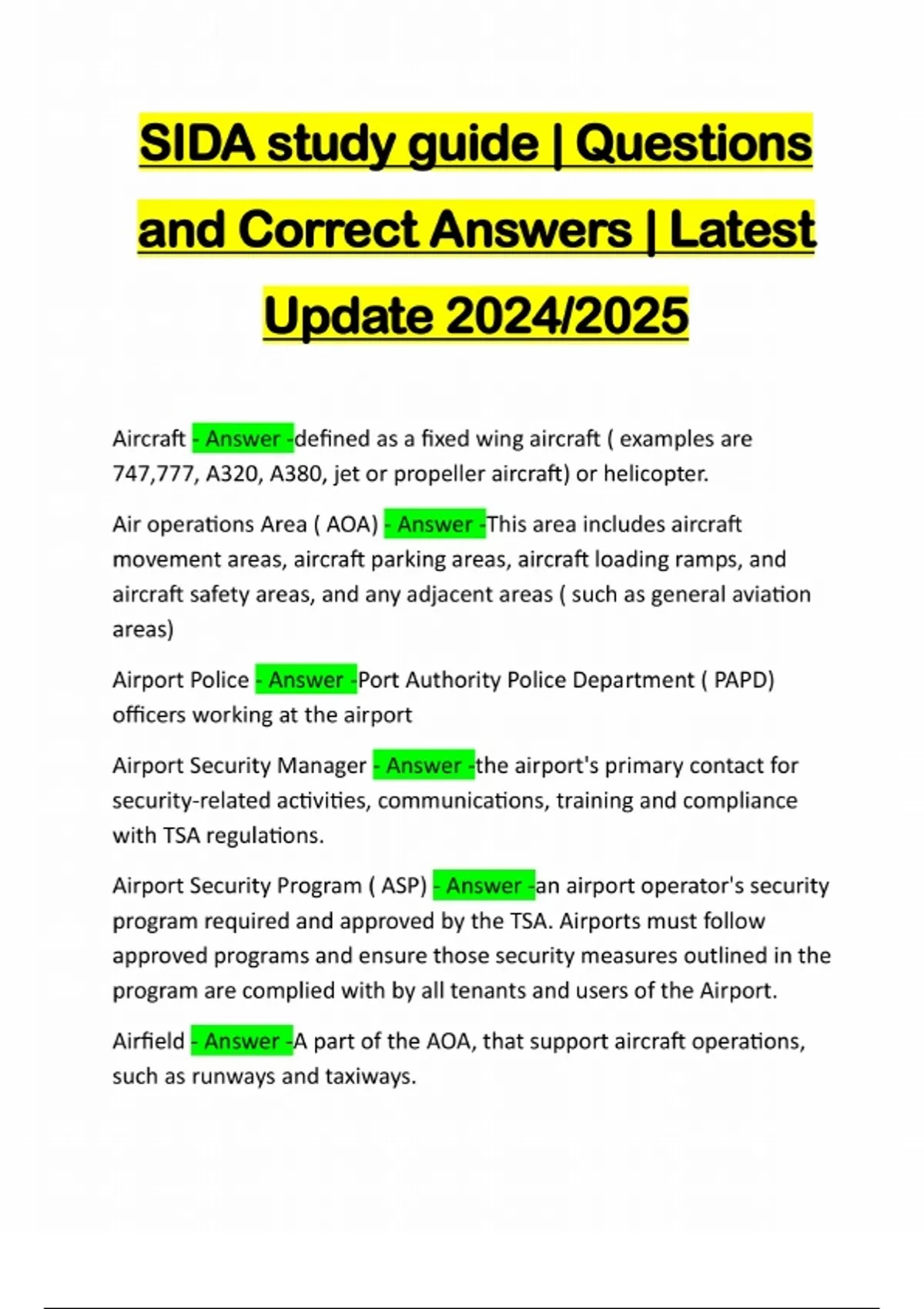 SIDA study guide | Questions and Correct Answers | Latest Update 2024/2025

Aircraft - Answer -defined as a fixed wing aircraft ( examples are 747,777, A320, A380, jet or propeller aircraft) or helicopter.

Air operations Area ( AOA) - Answer -This area includes aircraft movement areas, aircraft parking areas, aircraft loading ramps, and aircraft safety areas, and any adjacent areas ( such as general aviation areas)

Airport Police - Answer -Port Authority Police Department ( PAPD) officers working at the airport

Airport Security Manager - Answer -the airport's primary contact for security-related activities, communications, training and compliance with TSA regulations.

Airport Security Program ( ASP) - Answer -an airport operator's security program required and approved by the TSA. Airports must follow approved programs and ensure those security measures outlined in the program are complied with by all tenants and users of the Airport.

Airfield - Answer -A part of the AOA, that support aircraft operations, such as runways and taxiways.